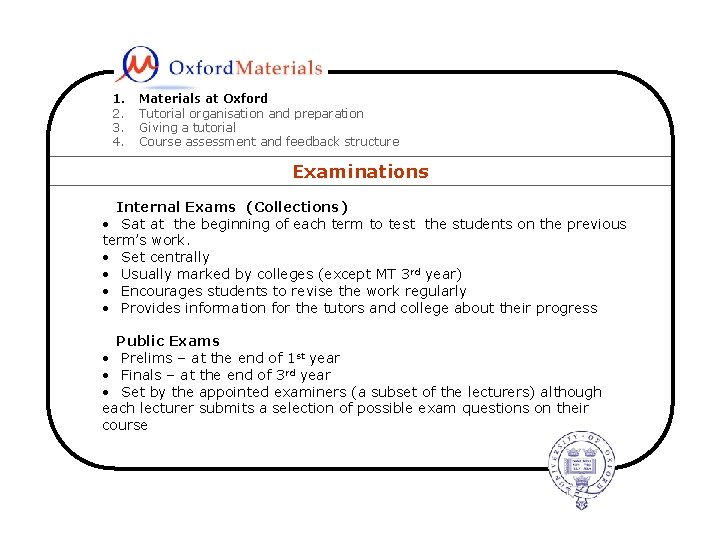 OxfordMaterials

1. Materials at Oxford
2. Tutorial organisation and preparation
3. Giving a tutorial
4. Course assessment and feedback structure

Examinations

Internal Exams (Collections)
• Sat at the beginning of each term to test the students on the previous term's work.
• Set centrally
• Usually marked by colleges (except MT 3$^{rd}$ year)
• Encourages students to revise the work regularly
• Provides information for the tutors and college about their progress

Public Exams
• Prelims – at the end of 1$^{st}$ year
• Finals – at the end of 3$^{rd}$ year
• Set by the appointed examiners (a subset of the lecturers) although each lecturer submits a selection of possible exam questions on their course

UNIVERSITY OF OXFORD